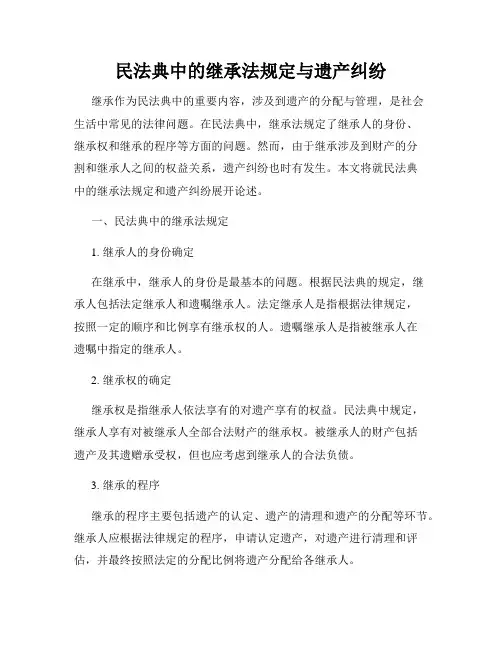 民法典中的继承法规定与遗产纠纷

继承作为民法典中的重要内容，涉及到遗产的分配与管理，是社会生活中常见的法律问题。在民法典中，继承法规定了继承人的身份、继承权和继承的程序等方面的问题。然而，由于继承涉及到财产的分割和继承人之间的权益关系，遗产纠纷也时有发生。本文将就民法典中的继承法规定和遗产纠纷展开论述。

一、民法典中的继承法规定

1. 继承人的身份确定

在继承中，继承人的身份是最基本的问题。根据民法典的规定，继承人包括法定继承人和遗嘱继承人。法定继承人是指根据法律规定，按照一定的顺序和比例享有继承权的人。遗嘱继承人是指被继承人在遗嘱中指定的继承人。

2. 继承权的确定

继承权是指继承人依法享有的对遗产享有的权益。民法典中规定，继承人享有对被继承人全部合法财产的继承权。被继承人的财产包括遗产及其遗赠承受权，但也应考虑到继承人的合法负债。

3. 继承的程序

继承的程序主要包括遗产的认定、遗产的清理和遗产的分配等环节。继承人应根据法律规定的程序，申请认定遗产，对遗产进行清理和评估，并最终按照法定的分配比例将遗产分配给各继承人。